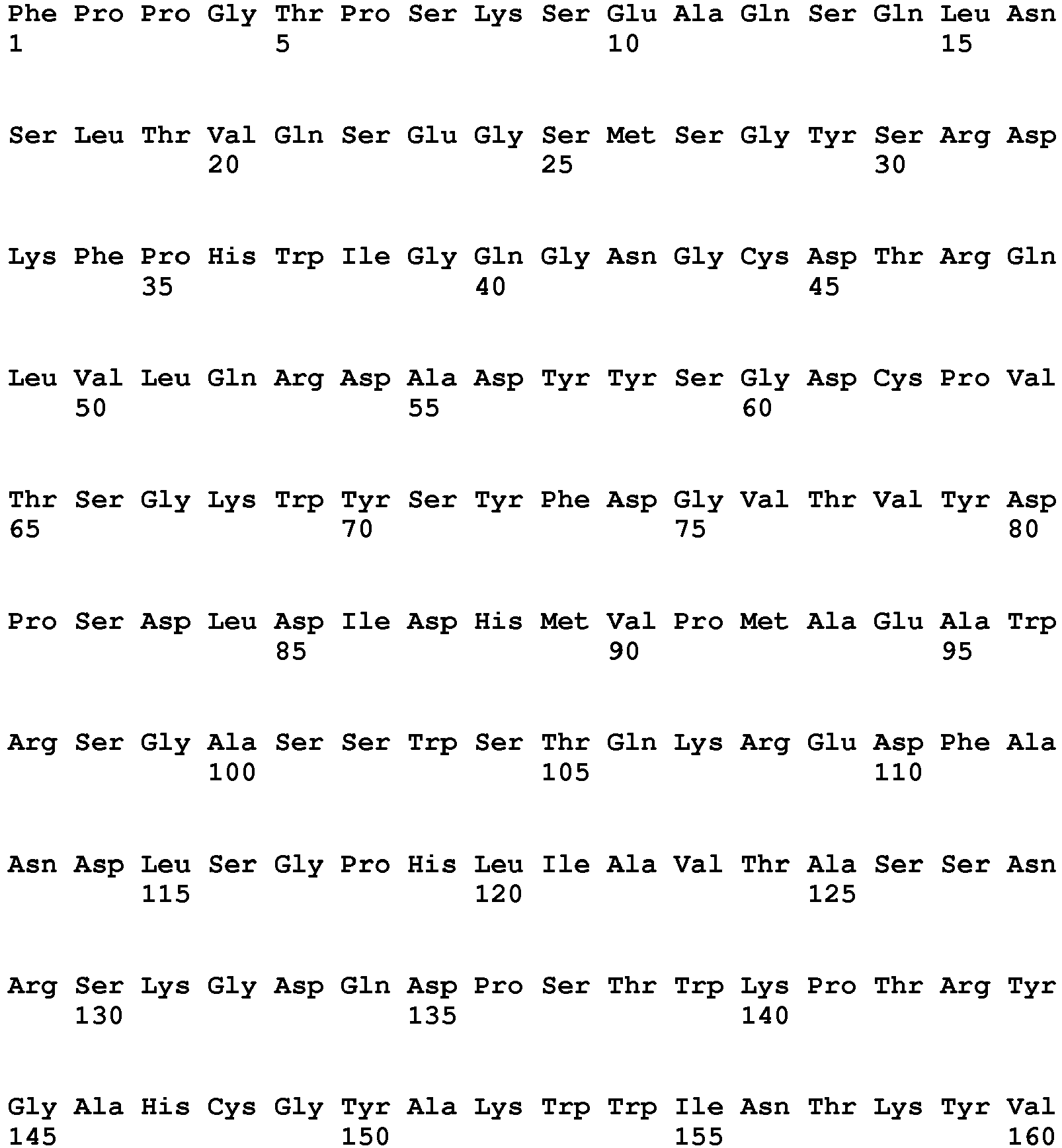 Phe Pro Pro Gly Thr Pro Ser Lys Ser Glu Ala Gln Ser Gln Leu Asn
1 5 10 15

Ser Leu Thr Val Gln Ser Glu Gly Ser Met Ser Gly Tyr Ser Arg Asp
20 25 30

Lys Phe Pro His Trp Ile Gly Gln Gly Asn Gly Cys Asp Thr Arg Gln
35 40 45

Leu Val Leu Gln Arg Asp Ala Asp Tyr Tyr Ser Gly Asp Cys Pro Val
50 55 60

Thr Ser Gly Lys Trp Tyr Ser Tyr Phe Asp Gly Val Thr Val Tyr Asp
65 70 75 80

Pro Ser Asp Leu Asp Ile Asp His Met Val Pro Met Ala Glu Ala Trp
85 90 95

Arg Ser Gly Ala Ser Ser Trp Ser Thr Gln Lys Arg Glu Asp Phe Ala
100 105 110

Asn Asp Leu Ser Gly Pro His Leu Ile Ala Val Thr Ala Ser Ser Asn
115 120 125

Arg Ser Lys Gly Asp Gln Asp Pro Ser Thr Trp Lys Pro Thr Arg Tyr
130 135 140

Gly Ala His Cys Gly Tyr Ala Lys Trp Trp Ile Asn Thr Lys Tyr Val
145 150 155 160